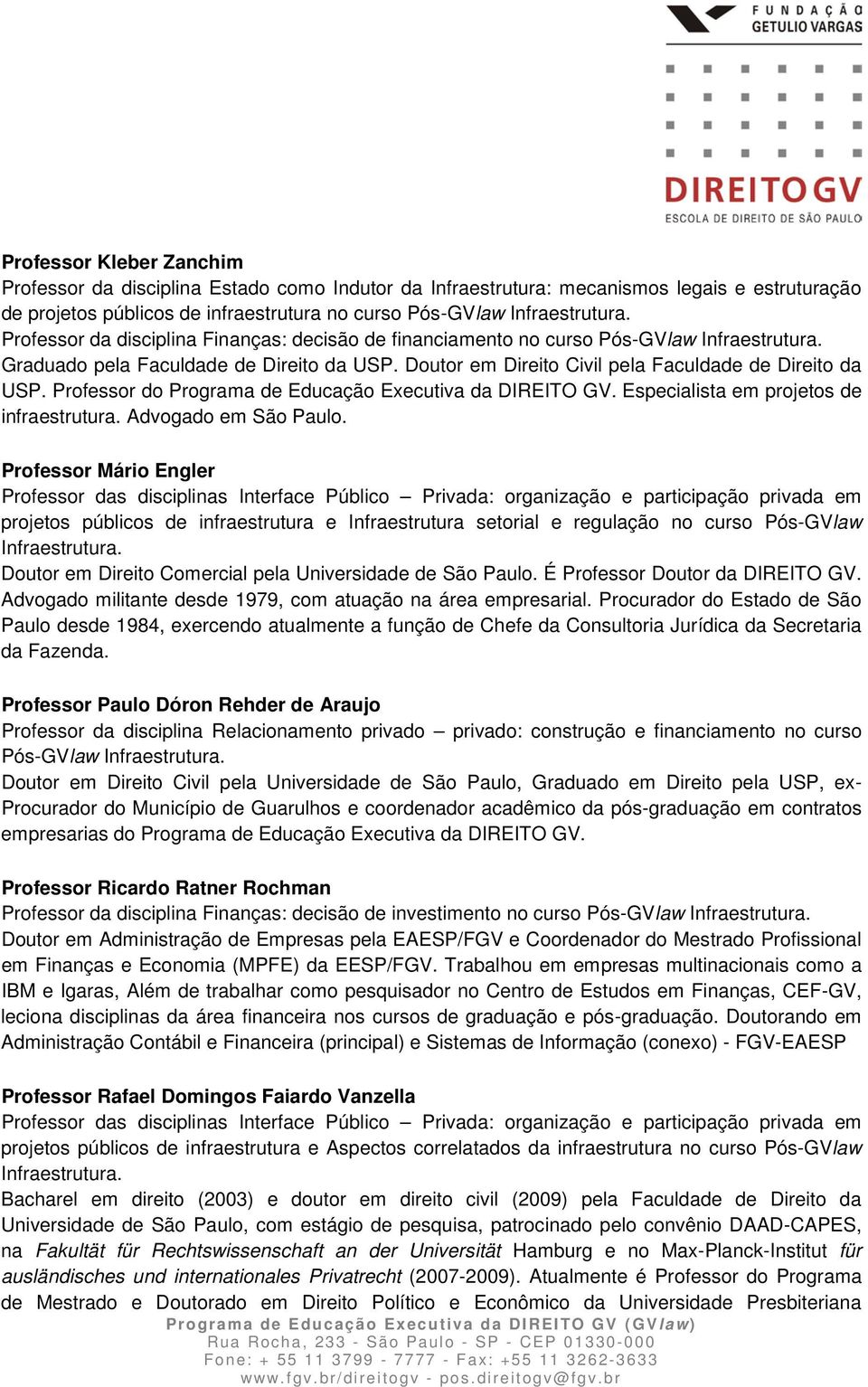 FUNDAÇÃO GETULIO VARGAS

DIREITO GV
ESCOLA DE DIREITO DE SÃO PAULO

Professor Kleber Zanchim
Professor da disciplina Estado como Indutor da Infraestrutura: mecanismos legais e estruturação de projetos públicos de infraestrutura no curso Pós-GVlaw Infraestrutura.
Professor da disciplina Finanças: decisão de financiamento no curso Pós-GVlaw Infraestrutura.
Graduado pela Faculdade de Direito da USP. Doutor em Direito Civil pela Faculdade de Direito da USP. Professor do Programa de Educação Executiva da DIREITO GV. Especialista em projetos de infraestrutura. Advogado em São Paulo.

Professor Mário Engler
Professor das disciplinas Interface Público – Privada: organização e participação privada em projetos públicos de infraestrutura e Infraestrutura setorial e regulação no curso Pós-GVlaw Infraestrutura.
Doutor em Direito Comercial pela Universidade de São Paulo. É Professor Doutor da DIREITO GV. Advogado militante desde 1979, com atuação na área empresarial. Procurador do Estado de São Paulo desde 1984, exercendo atualmente a função de Chefe da Consultoria Jurídica da Secretaria da Fazenda.

Professor Paulo Dóron Rehder de Araujo
Professor da disciplina Relacionamento privado – privado: construção e financiamento no curso Pós-GVlaw Infraestrutura.
Doutor em Direito Civil pela Universidade de São Paulo, Graduado em Direito pela USP, ex-Procurador do Município de Guarulhos e coordenador acadêmico da pós-graduação em contratos empresarias do Programa de Educação Executiva da DIREITO GV.

Professor Ricardo Ratner Rochman
Professor da disciplina Finanças: decisão de investimento no curso Pós-GVlaw Infraestrutura.
Doutor em Administração de Empresas pela EAESP/FGV e Coordenador do Mestrado Profissional em Finanças e Economia (MPFE) da EESP/FGV. Trabalhou em empresas multinacionais como a IBM e Igaras, Além de trabalhar como pesquisador no Centro de Estudos em Finanças, CEF-GV, leciona disciplinas da área financeira nos cursos de graduação e pós-graduação. Doutorando em Administração Contábil e Financeira (principal) e Sistemas de Informação (conexo) - FGV-EAESP

Professor Rafael Domingos Faiardo Vanzella
Professor das disciplinas Interface Público – Privada: organização e participação privada em projetos públicos de infraestrutura e Aspectos correlatados da infraestrutura no curso Pós-GVlaw Infraestrutura.
Bacharel em direito (2003) e doutor em direito civil (2009) pela Faculdade de Direito da Universidade de São Paulo, com estágio de pesquisa, patrocinado pelo convênio DAAD-CAPES, na Fakultät für Rechtswissenschaft an der Universität Hamburg e no Max-Planck-Institut für ausländisches und internationales Privatrecht (2007-2009). Atualmente é Professor do Programa de Mestrado e Doutorado em Direito Político e Econômico da Universidade Presbiteriana

Programa de Educação Executiva da DIREITO GV (GVlaw)
Rua Rocha, 233 - São Paulo - SP - CEP 01330-000
Fone: + 55 11 3799 - 7777 - Fax: +55 11 3262-3633
www.fgv.br/direitogv - pos.direitogv@fgv.br